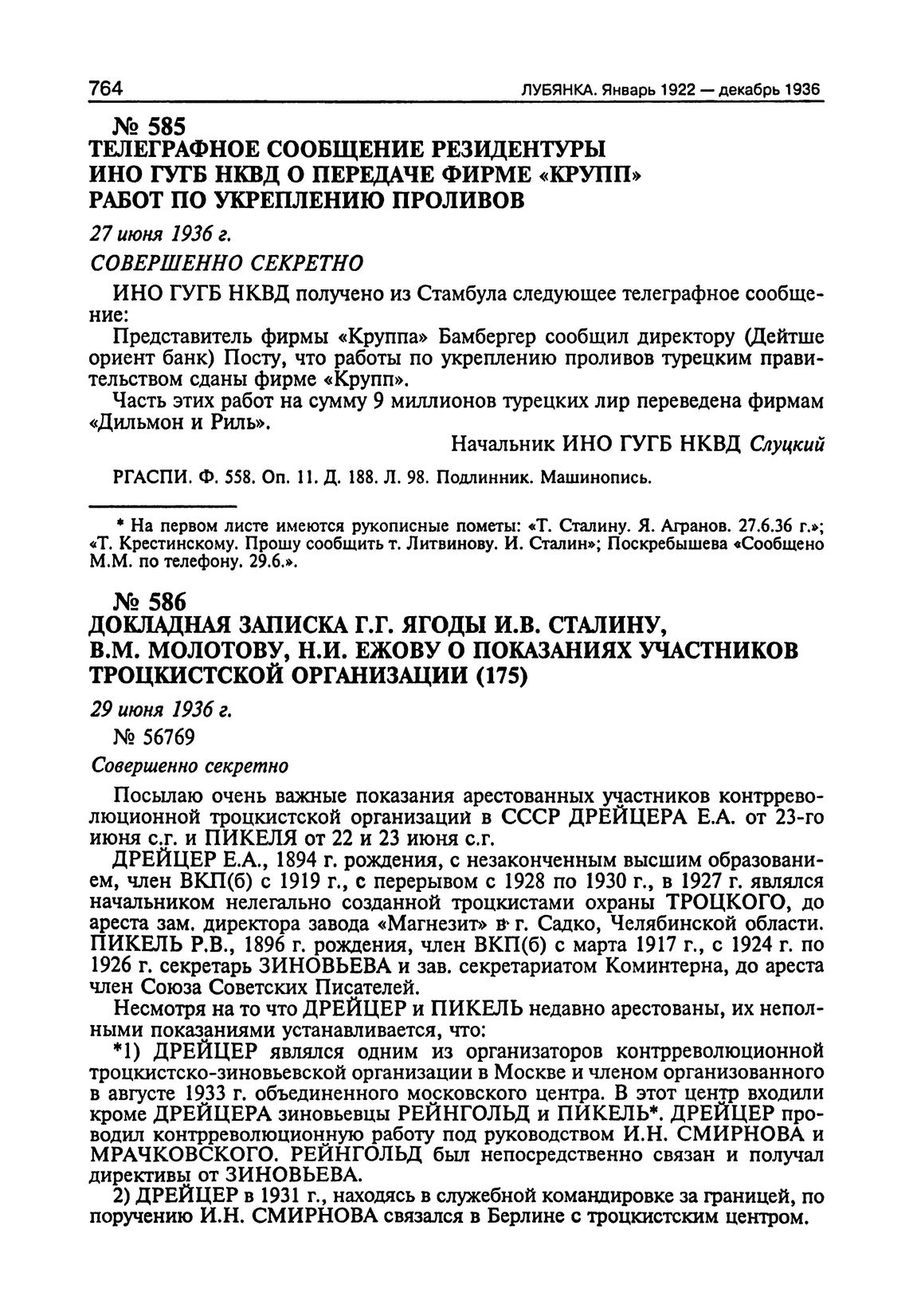 764 ЛУБЯНКА. Январь 1922 — декабрь 1936

№ 585
ТЕЛЕГРАФНОЕ СООБЩЕНИЕ РЕЗИДЕНТУРЫ ИНО ГУГБ НКВД О ПЕРЕДАЧЕ ФИРМЕ «КРУПП» РАБОТ ПО УКРЕПЛЕНИЮ ПРОЛИВОВ

27 июня 1936 г.

СОВЕРШЕННО СЕКРЕТНО

ИНО ГУГБ НКВД получено из Стамбула следующее телеграфное сообщение:

Представитель фирмы «Круппа» Бамбергер сообщил директору (Дейтше ориент банк) Посту, что работы по укреплению проливов турецким правительством сданы фирме «Крупп».

Часть этих работ на сумму 9 миллионов турецких лир переведена фирмам «Дильмон и Риль».

Начальник ИНО ГУГБ НКВД Слуцкий

РГАСПИ. Ф. 558. Оп. 11. Д. 188. Л. 98. Подлинник. Машинопись.

* На первом листе имеются рукописные пометы: «Т. Сталину. Я. Агранов. 27.6.36 г.»; «Т. Крестинскому. Прошу сообщить т. Литвинову. И. Сталин»; Поскребышева «Сообщено М.М. по телефону. 29.6.».

№ 586
ДОКЛАДНАЯ ЗАПИСКА Г.Г. ЯГОДЫ И.В. СТАЛИНУ, В.М. МОЛОТОВУ, Н.И. ЕЖОВУ О ПОКАЗАНИЯХ УЧАСТНИКОВ ТРОЦКИСТСКОЙ ОРГАНИЗАЦИИ (175)

29 июня 1936 г.
№ 56769

Совершенно секретно

Посылаю очень важные показания арестованных участников контрреволюционной троцкистской организации в СССР ДРЕЙЦЕРА Е.А. от 23-го июня с.г. и ПИКЕЛЯ от 22 и 23 июня с.г.

ДРЕЙЦЕР Е.А., 1894 г. рождения, с незаконченным высшим образованием, член ВКП(б) с 1919 г., с перерывом с 1928 по 1930 г., в 1927 г. являлся начальником нелегально созданной троцкистами охраны ТРОЦКОГО, до ареста зам. директора завода «Магнезит» в г. Садко, Челябинской области. ПИКЕЛЬ Р.В., 1896 г. рождения, член ВКП(б) с марта 1917 г., с 1924 г. по 1926 г. секретарь ЗИНОВЬЕВА и зав. секретариатом Коминтерна, до ареста член Союза Советских Писателей.

Несмотря на то что ДРЕЙЦЕР и ПИКЕЛЬ недавно арестованы, их неполными показаниями устанавливается, что:

*1) ДРЕЙЦЕР являлся одним из организаторов контрреволюционной троцкистско-зиновьевской организации в Москве и членом организованного в августе 1933 г. объединенного московского центра. В этот центр входили кроме ДРЕЙЦЕРА зиновьевцы РЕЙНГОЛЬД и ПИКЕЛЬ*. ДРЕЙЦЕР проводил контрреволюционную работу под руководством И.Н. СМИРНОВА и МРАЧКОВСКОГО. РЕЙНГОЛЬД был непосредственно связан и получал директивы от ЗИНОВЬЕВА.

2) ДРЕЙЦЕР в 1931 г., находясь в служебной командировке за границей, по поручению И.Н. СМИРНОВА связался в Берлине с троцкистским центром.